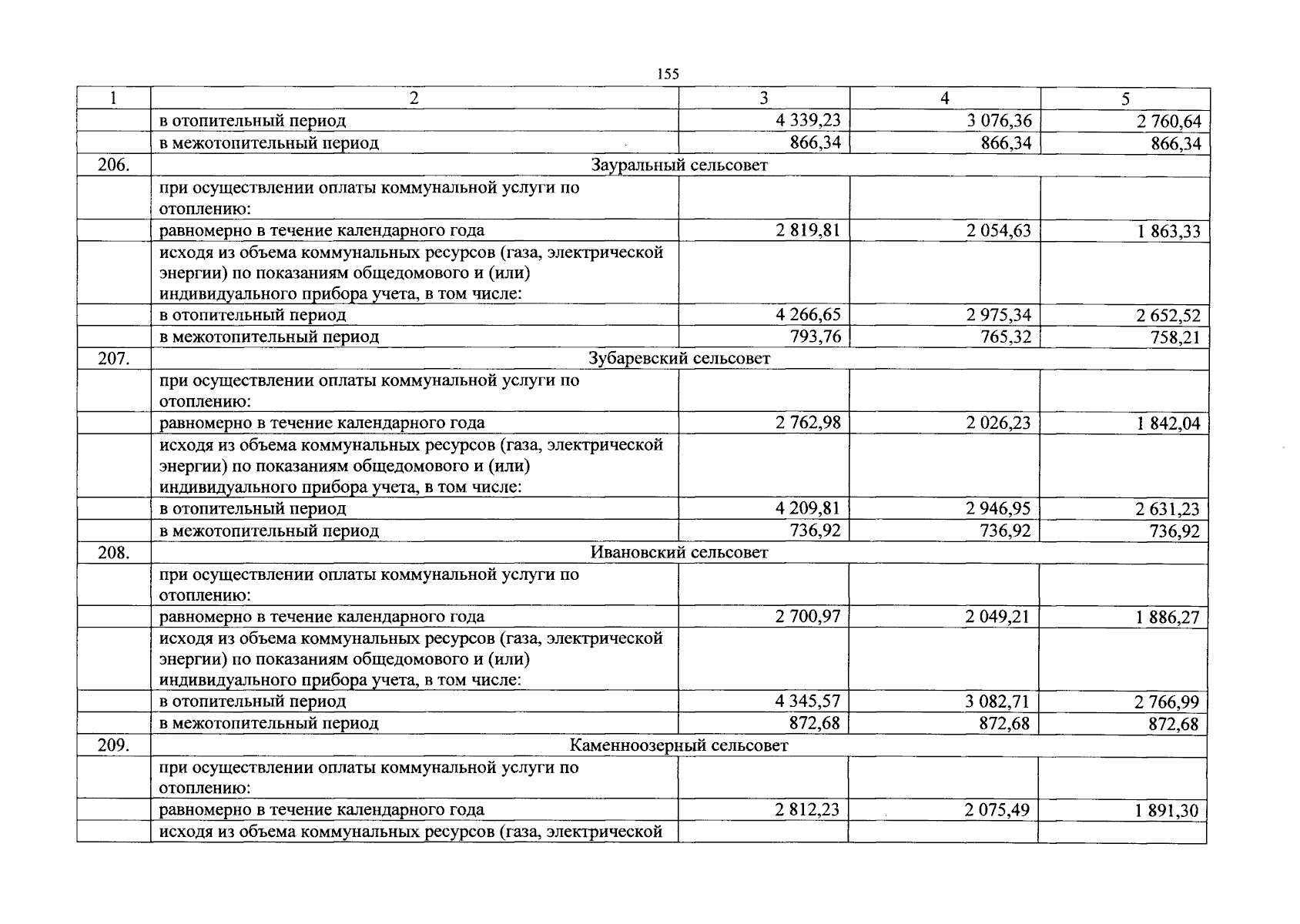 155

| 1 | 2 | 3 | 4 | 5 |
|---|---|---|---|---|
|  | в отопительный период | 4 339,23 | 3 076,36 | 2 760,64 |
|  | в межотопительный период | 866,34 | 866,34 | 866,34 |
| 206. | Зауральный сельсовет |  |  |  |
|  | при осуществлении оплаты коммунальной услуги по отоплению: |  |  |  |
|  | равномерно в течение календарного года | 2 819,81 | 2 054,63 | 1 863,33 |
|  | исходя из объема коммунальных ресурсов (газа, электрической энергии) по показаниям общедомового и (или) индивидуального прибора учета, в том числе: |  |  |  |
|  | в отопительный период | 4 266,65 | 2 975,34 | 2 652,52 |
|  | в межотопительный период | 793,76 | 765,32 | 758,21 |
| 207. | Зубаревский сельсовет |  |  |  |
|  | при осуществлении оплаты коммунальной услуги по отоплению: |  |  |  |
|  | равномерно в течение календарного года | 2 762,98 | 2 026,23 | 1 842,04 |
|  | исходя из объема коммунальных ресурсов (газа, электрической энергии) по показаниям общедомового и (или) индивидуального прибора учета, в том числе: |  |  |  |
|  | в отопительный период | 4 209,81 | 2 946,95 | 2 631,23 |
|  | в межотопительный период | 736,92 | 736,92 | 736,92 |
| 208. | Ивановский сельсовет |  |  |  |
|  | при осуществлении оплаты коммунальной услуги по отоплению: |  |  |  |
|  | равномерно в течение календарного года | 2 700,97 | 2 049,21 | 1 886,27 |
|  | исходя из объема коммунальных ресурсов (газа, электрической энергии) по показаниям общедомового и (или) индивидуального прибора учета, в том числе: |  |  |  |
|  | в отопительный период | 4 345,57 | 3 082,71 | 2 766,99 |
|  | в межотопительный период | 872,68 | 872,68 | 872,68 |
| 209. | Каменноозерный сельсовет |  |  |  |
|  | при осуществлении оплаты коммунальной услуги по отоплению: |  |  |  |
|  | равномерно в течение календарного года | 2 812,23 | 2 075,49 | 1 891,30 |
|  | исходя из объема коммунальных ресурсов (газа, электрической |  |  |  |